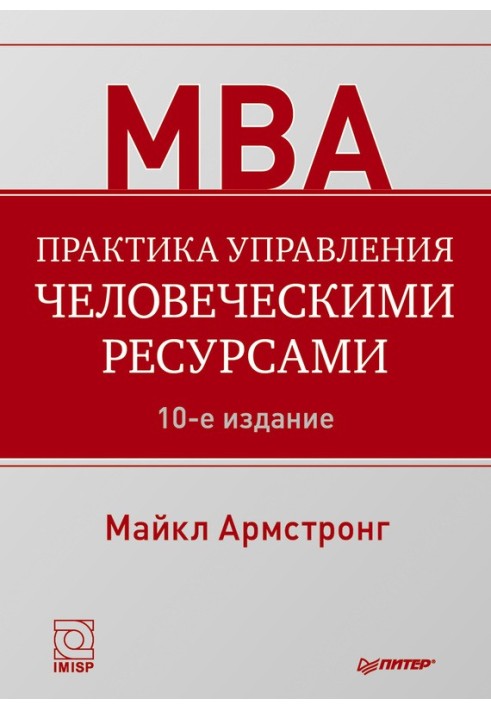 MBA

ПРАКТИКА УПРАВЛЕНИЯ
ЧЕЛОВЕЧЕСКИМИ
РЕСУРСАМИ

10-е издание

Майкл Армстронг

IMISP

ПИТЕР®